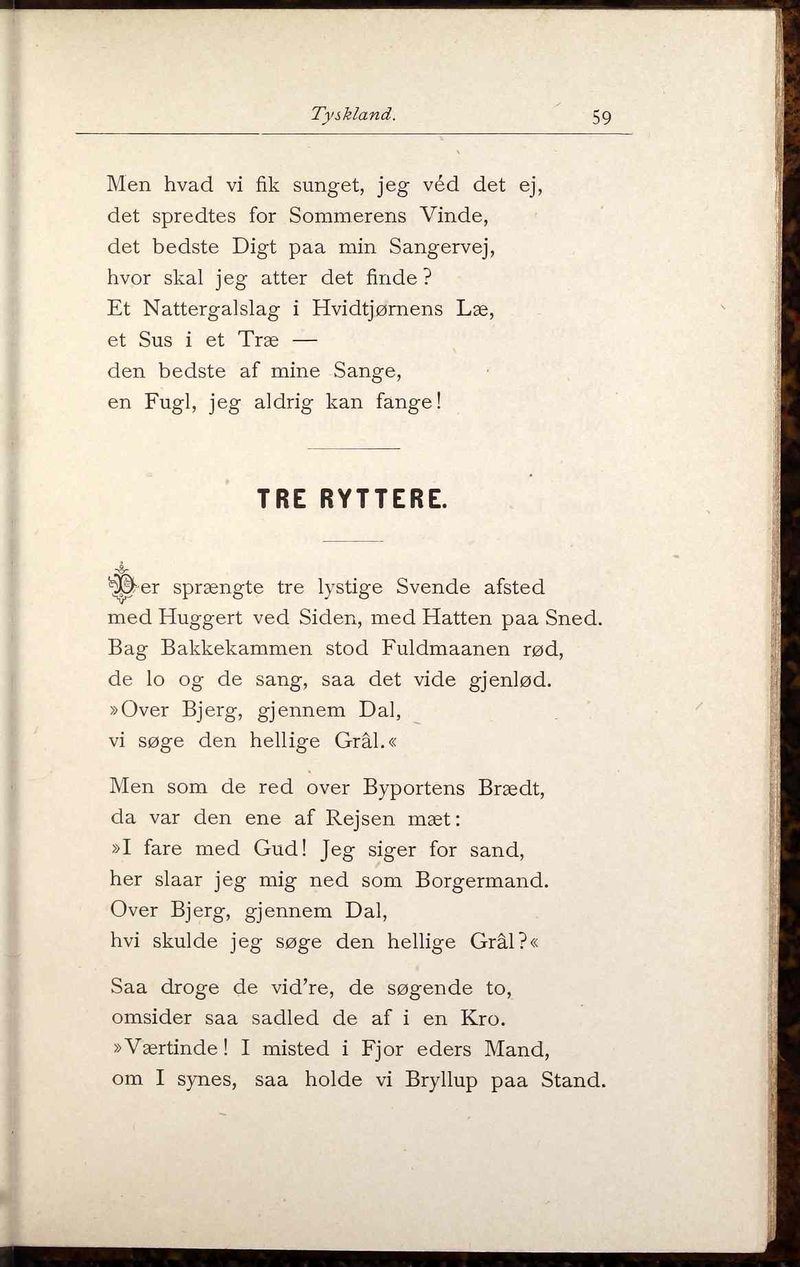 Tyskland. 59

Men hvad vi fik sunget, jeg véd det ej,
det spredtes for Sommerens Vinde,
det bedste Digt paa min Sangervej,
hvor skal jeg atter det finde?
Et Nattergalslag i Hvidtjørnens Læ,
et Sus i et Træ —
den bedste af mine Sange,
en Fugl, jeg aldrig kan fange!

TRE RYTTERE.

Der sprængte tre lystige Svende afsted
med Huggert ved Siden, med Hatten paa Sned.
Bag Bakkekammen stod Fuldmaanen rød,
de lo og de sang, saa det vide gjenlød.
»Over Bjerg, gjennem Dal,
vi søge den hellige Grål.«

Men som de red over Byportens Brædt,
da var den ene af Rejsen mæt:
»I fare med Gud! Jeg siger for sand,
her slaar jeg mig ned som Borgermand.
Over Bjerg, gjennem Dal,
hvi skulde jeg søge den hellige Grål?«

Saa droge de vid're, de søgende to,
omsider saa sadled de af i en Kro.
»Værtinde! I misted i Fjor eders Mand,
om I synes, saa holde vi Bryllup paa Stand.